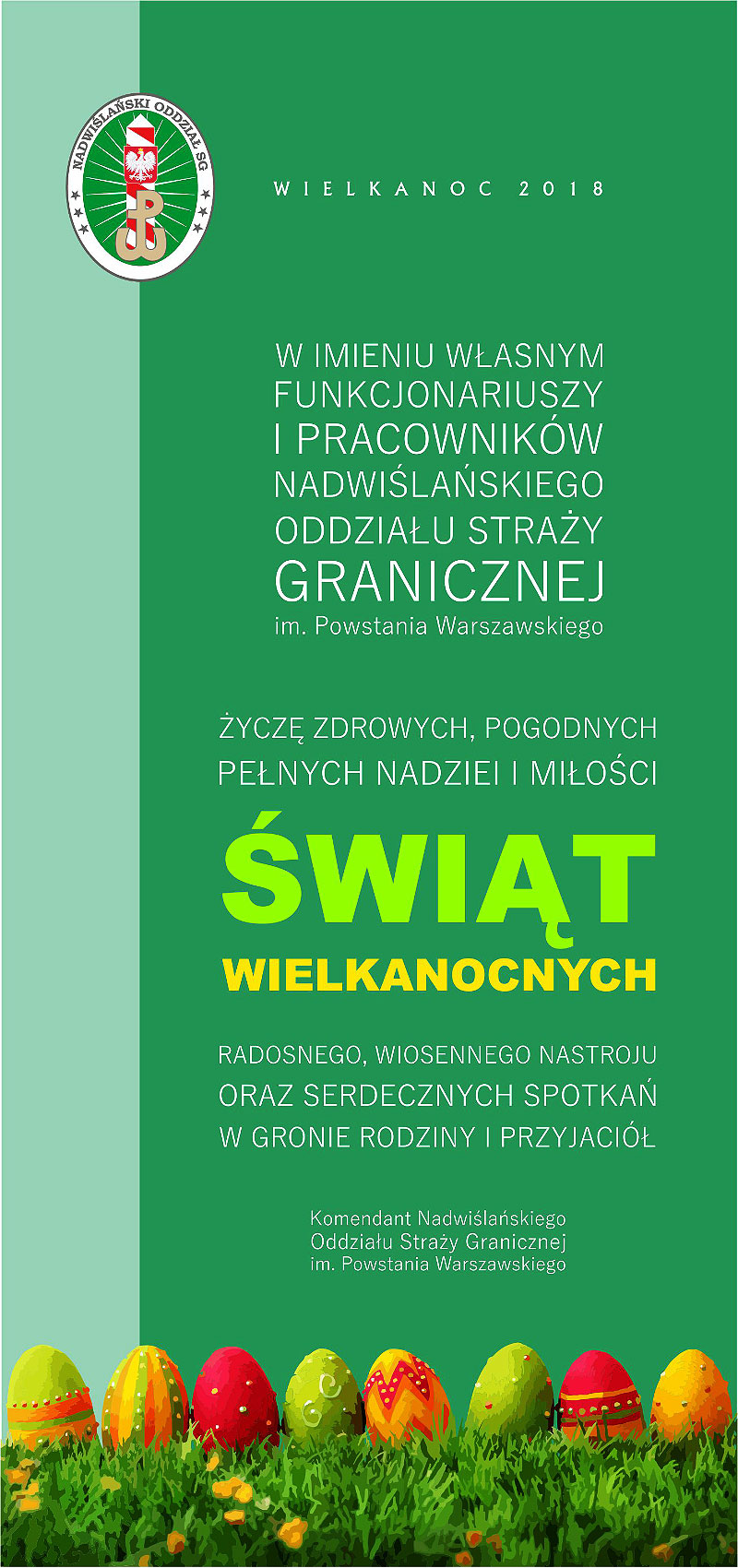 NADWIŚLAŃSKI ODDZIAŁ SG

WIELKANOC 2018

W IMIENIU WŁASNYM FUNKCJONARIUSZY I PRACOWNIKÓW NADWIŚLAŃSKIEGO ODDZIAŁU STRAŻY GRANICZNEJ
im. Powstania Warszawskiego

ŻYCZĘ ZDROWYCH, POGODNYCH PEŁNYCH NADZIEI I MIŁOŚCI

ŚWIĄT
WIELKANOCNYCH

RADOSNEGO, WIOSENNEGO NASTROJU ORAZ SERDECZNYCH SPOTKAŃ W GRONIE RODZINY I PRZYJACIÓŁ

Komendant Nadwiślańskiego
Oddziału Straży Granicznej
im. Powstania Warszawskiego